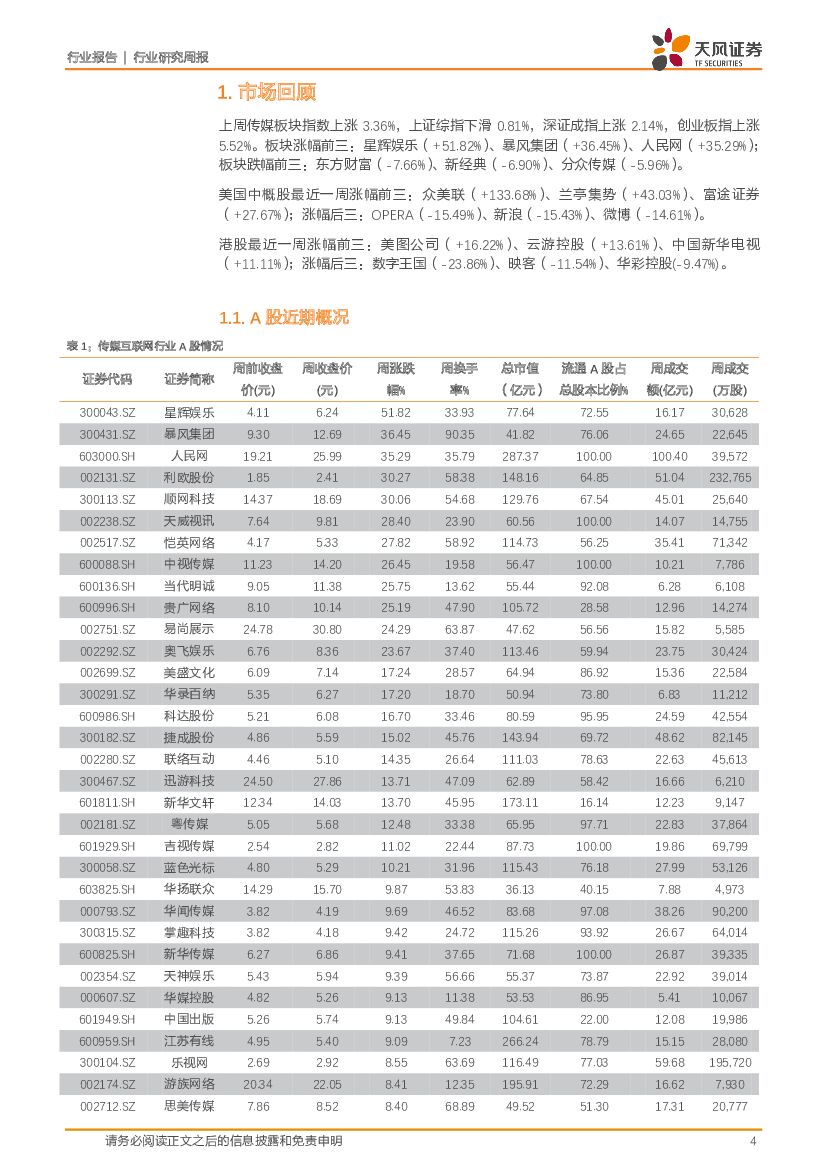 行业报告 | 行业研究周报

天风证券 TF SECURITIES

1. 市场回顾

上周传媒板块指数上涨 3.36%，上证综指下滑 0.81%，深证成指上涨 2.14%，创业板指上涨 5.52%。板块涨幅前三：星辉娱乐（+51.82%）、暴风集团（+36.45%）、人民网（+35.29%）；板块跌幅前三：东方财富（-7.66%）、新经典（-6.90%）、分众传媒（-5.96%）。

美国中概股最近一周涨幅前三：众美联（+133.68%）、兰亭集势（+43.03%）、富途证券（+27.67%）；涨幅后三：OPERA（-15.49%）、新浪（-15.43%）、微博（-14.61%）。

港股最近一周涨幅前三：美图公司（+16.22%）、云游控股（+13.61%）、中国新华电视（+11.11%）；涨幅后三：数字王国（-23.86%）、映客（-11.54%）、华彩控股(-9.47%)。

1.1. A 股近期概况

表 1：传媒互联网行业 A 股情况

| 证券代码 | 证券简称 | 周前收盘价(元) | 周收盘价(元) | 周涨跌幅% | 周换手率% | 总市值（亿元） | 流通 A 股占总股本比例% | 周成交额(亿元) | 周成交(万股) |
|---|---|---|---|---|---|---|---|---|---|
| 300043.SZ | 星辉娱乐 | 4.11 | 6.24 | 51.82 | 33.93 | 77.64 | 72.55 | 16.17 | 30,628 |
| 300431.SZ | 暴风集团 | 9.30 | 12.69 | 36.45 | 90.35 | 41.82 | 76.06 | 24.65 | 22,645 |
| 603000.SH | 人民网 | 19.21 | 25.99 | 35.29 | 35.79 | 287.37 | 100.00 | 100.40 | 39,572 |
| 002131.SZ | 利欧股份 | 1.85 | 2.41 | 30.27 | 58.38 | 148.16 | 64.85 | 51.04 | 232,765 |
| 300113.SZ | 顺网科技 | 14.37 | 18.69 | 30.06 | 54.68 | 129.76 | 67.54 | 45.01 | 25,640 |
| 002238.SZ | 天威视讯 | 7.64 | 9.81 | 28.40 | 23.90 | 60.56 | 100.00 | 14.07 | 14,755 |
| 002517.SZ | 恺英网络 | 4.17 | 5.33 | 27.82 | 58.92 | 114.73 | 56.25 | 35.41 | 71,342 |
| 600088.SH | 中视传媒 | 11.23 | 14.20 | 26.45 | 19.58 | 56.47 | 100.00 | 10.21 | 7,786 |
| 600136.SH | 当代明诚 | 9.05 | 11.38 | 25.75 | 13.62 | 55.44 | 92.08 | 6.28 | 6,108 |
| 600996.SH | 贵广网络 | 8.10 | 10.14 | 25.19 | 47.90 | 105.72 | 28.58 | 12.96 | 14,274 |
| 002751.SZ | 易尚展示 | 24.78 | 30.80 | 24.29 | 63.87 | 47.62 | 56.56 | 15.82 | 5,585 |
| 002292.SZ | 奥飞娱乐 | 6.76 | 8.36 | 23.67 | 37.40 | 113.46 | 59.94 | 23.75 | 30,424 |
| 002699.SZ | 美盛文化 | 6.09 | 7.14 | 17.24 | 28.57 | 64.94 | 86.92 | 15.36 | 22,584 |
| 300291.SZ | 华录百纳 | 5.35 | 6.27 | 17.20 | 18.70 | 50.94 | 73.80 | 6.83 | 11,212 |
| 600986.SH | 科达股份 | 5.21 | 6.08 | 16.70 | 33.46 | 80.59 | 95.95 | 24.59 | 42,554 |
| 300182.SZ | 捷成股份 | 4.86 | 5.59 | 15.02 | 45.76 | 143.94 | 69.72 | 48.62 | 82,145 |
| 002280.SZ | 联络互动 | 4.46 | 5.10 | 14.35 | 26.64 | 111.03 | 78.63 | 22.63 | 45,613 |
| 300467.SZ | 迅游科技 | 24.50 | 27.86 | 13.71 | 47.09 | 62.89 | 58.42 | 16.66 | 6,210 |
| 601811.SH | 新华文轩 | 12.34 | 14.03 | 13.70 | 45.95 | 173.11 | 16.14 | 12.23 | 9,147 |
| 002181.SZ | 粤传媒 | 5.05 | 5.68 | 12.48 | 33.38 | 65.95 | 97.71 | 22.83 | 37,864 |
| 601929.SH | 吉视传媒 | 2.54 | 2.82 | 11.02 | 22.44 | 87.73 | 100.00 | 19.86 | 69,799 |
| 300058.SZ | 蓝色光标 | 4.80 | 5.29 | 10.21 | 31.96 | 115.43 | 76.18 | 27.99 | 53,126 |
| 603825.SH | 华扬联众 | 14.29 | 15.70 | 9.87 | 53.83 | 36.13 | 40.15 | 7.88 | 4,973 |
| 000793.SZ | 华闻传媒 | 3.82 | 4.19 | 9.69 | 46.52 | 83.68 | 97.08 | 38.26 | 90,200 |
| 300315.SZ | 掌趣科技 | 3.82 | 4.18 | 9.42 | 24.72 | 115.26 | 93.92 | 26.67 | 64,014 |
| 600825.SH | 新华传媒 | 6.27 | 6.86 | 9.41 | 37.65 | 71.68 | 100.00 | 26.87 | 39,335 |
| 002354.SZ | 天神娱乐 | 5.43 | 5.94 | 9.39 | 56.66 | 55.37 | 73.87 | 22.92 | 39,014 |
| 000607.SZ | 华媒控股 | 4.82 | 5.26 | 9.13 | 11.38 | 53.53 | 86.95 | 5.41 | 10,067 |
| 601949.SH | 中国出版 | 5.26 | 5.74 | 9.13 | 49.84 | 104.61 | 22.00 | 12.08 | 19,986 |
| 600959.SH | 江苏有线 | 4.95 | 5.40 | 9.09 | 7.23 | 266.24 | 78.79 | 15.15 | 28,080 |
| 300104.SZ | 乐视网 | 2.69 | 2.92 | 8.55 | 63.69 | 116.49 | 77.03 | 59.68 | 195,720 |
| 002174.SZ | 游族网络 | 20.34 | 22.05 | 8.41 | 12.35 | 195.91 | 72.29 | 16.62 | 7,930 |
| 002712.SZ | 思美传媒 | 7.86 | 8.52 | 8.40 | 68.89 | 49.52 | 51.30 | 17.31 | 20,777 |

请务必阅读正文之后的信息披露和免责申明 4